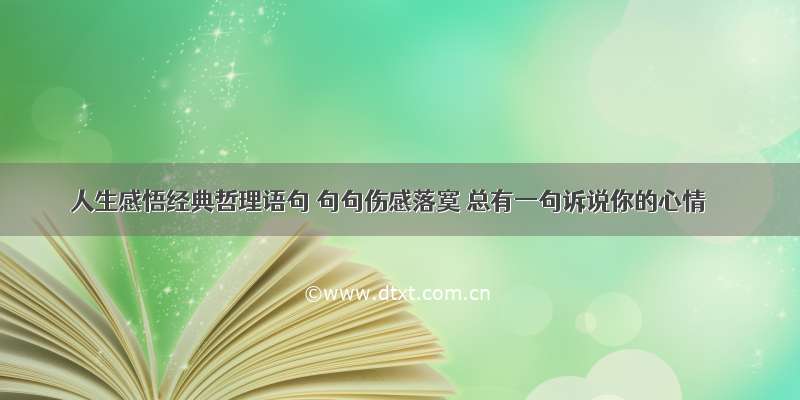 人生感悟经典哲理语句 句句伤感落寞 总有一句诉说你的心情

©www.dtxt.com.cn